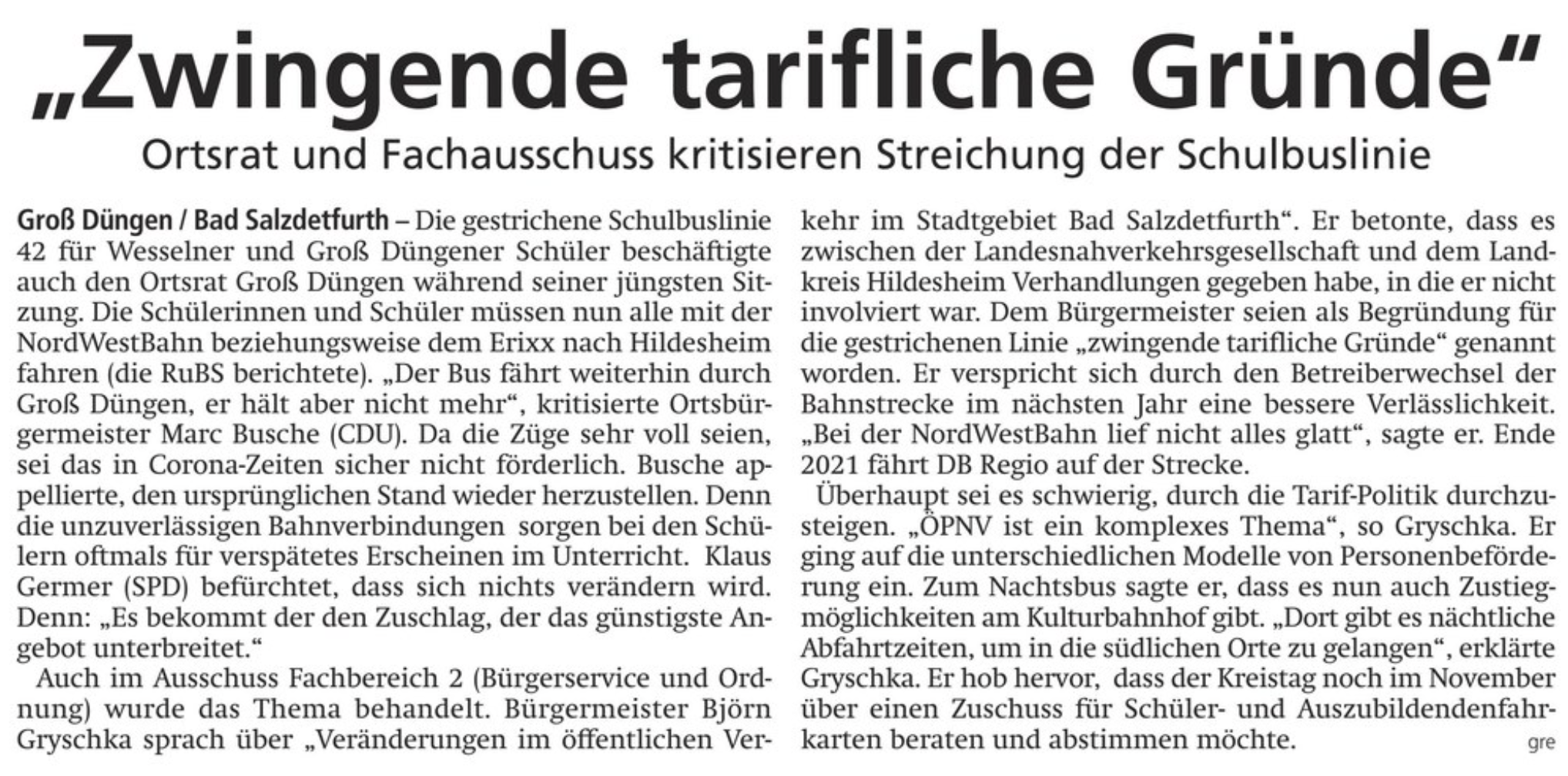 „Zwingende tarifliche Gründe“

Ortsrat und Fachausschuss kritisieren Streichung der Schulbuslinie

Groß Düngen / Bad Salzdetfurth – Die gestrichene Schulbuslinie 42 für Wesselner und Groß Düngener Schüler beschäftigte auch den Ortsrat Groß Düngen während seiner jüngsten Sitzung. Die Schülerinnen und Schüler müssen nun alle mit der NordWestBahn beziehungsweise dem Erixx nach Hildesheim fahren (die RuBS berichtete). „Der Bus fährt weiterhin durch Groß Düngen, er hält aber nicht mehr“, kritisierte Ortsbürgermeister Marc Busche (CDU). Da die Züge sehr voll seien, sei das in Corona-Zeiten sicher nicht förderlich. Busche appellierte, den ursprünglichen Stand wieder herzustellen. Denn die unzuverlässigen Bahnverbindungen sorgen bei den Schülern oftmals für verspätetes Erscheinen im Unterricht. Klaus Germer (SPD) befürchtet, dass sich nichts verändern wird. Denn: „Es bekommt der den Zuschlag, der das günstigste Angebot unterbreitet.“

Auch im Ausschuss Fachbereich 2 (Bürgerservice und Ordnung) wurde das Thema behandelt. Bürgermeister Björn Gryschka sprach über „Veränderungen im öffentlichen Verkehr im Stadtgebiet Bad Salzdetfurth“. Er betonte, dass es zwischen der Landesnahverkehrsgesellschaft und dem Landkreis Hildesheim Verhandlungen gegeben habe, in die er nicht involviert war. Dem Bürgermeister seien als Begründung für die gestrichenen Linie „zwingende tarifliche Gründe“ genannt worden. Er verspricht sich durch den Betreiberwechsel der Bahnstrecke im nächsten Jahr eine bessere Verlässlichkeit. „Bei der NordWestBahn lief nicht alles glatt“, sagte er. Ende 2021 fährt DB Regio auf der Strecke.

Überhaupt sei es schwierig, durch die Tarif-Politik durchzusteigen. „ÖPNV ist ein komplexes Thema“, so Gryschka. Er ging auf die unterschiedlichen Modelle von Personenbeförderung ein. Zum Nachtsbus sagte er, dass es nun auch Zustiegmöglichkeiten am Kulturbahnhof gibt. „Dort gibt es nächtliche Abfahrtzeiten, um in die südlichen Orte zu gelangen“, erklärte Gryschka. Er hob hervor, dass der Kreistag noch im November über einen Zuschuss für Schüler- und Auszubildendenfahrkarten beraten und abstimmen möchte. gre